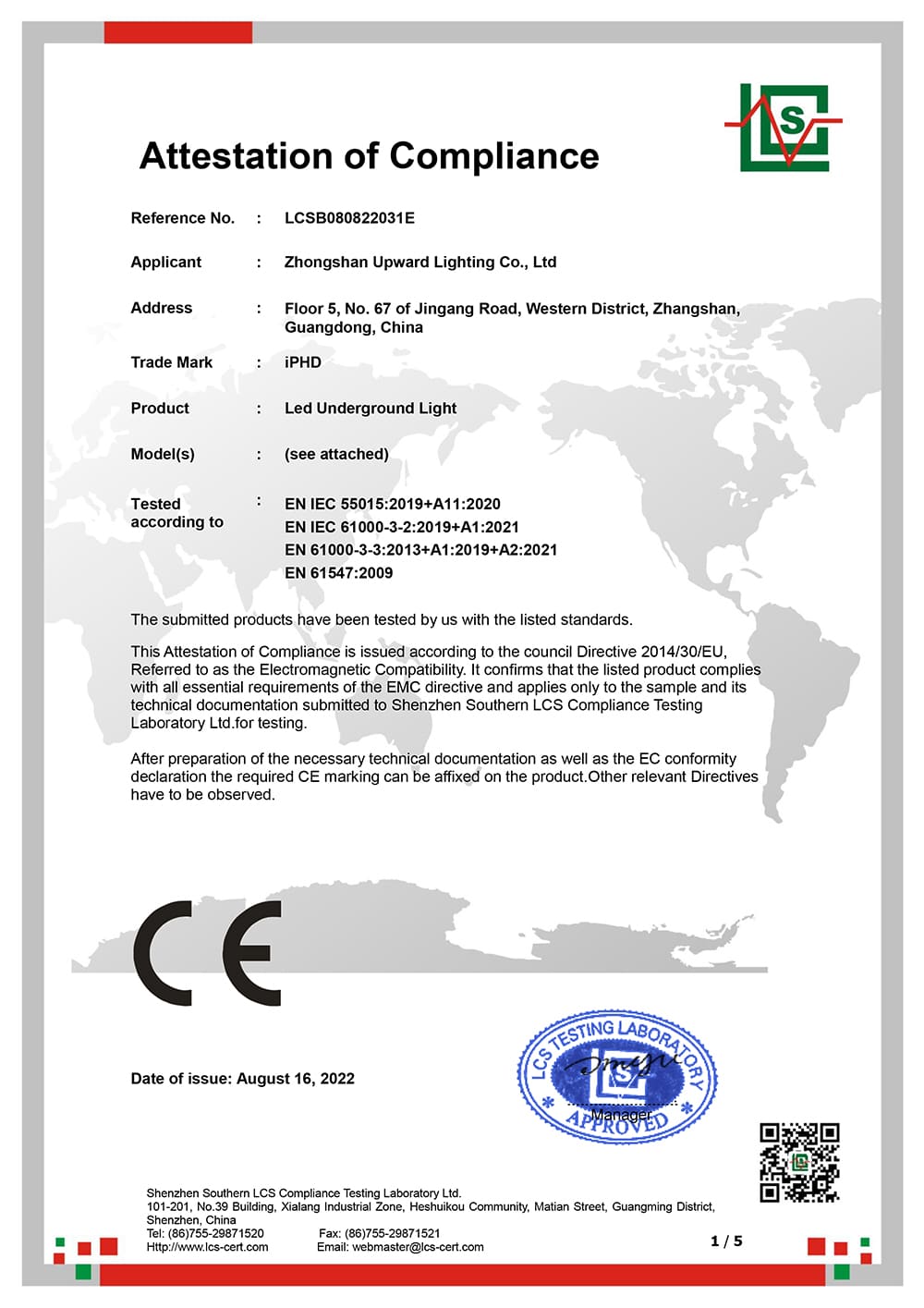 LCS

Attestation of Compliance

Reference No. : LCSB080822031E

Applicant : Zhongshan Upward Lighting Co., Ltd

Address : Floor 5, No. 67 of Jingang Road, Western District, Zhangshan, Guangdong, China

Trade Mark : iPHD

Product : Led Underground Light

Model(s) : (see attached)

Tested according to : EN IEC 55015:2019+A11:2020
EN IEC 61000-3-2:2019+A1:2021
EN 61000-3-3:2013+A1:2019+A2:2021
EN 61547:2009

The submitted products have been tested by us with the listed standards.

This Attestation of Compliance is issued according to the council Directive 2014/30/EU, Referred to as the Electromagnetic Compatibility. It confirms that the listed product complies with all essential requirements of the EMC directive and applies only to the sample and its technical documentation submitted to Shenzhen Southern LCS Compliance Testing Laboratory Ltd.for testing.

After preparation of the necessary technical documentation as well as the EC conformity declaration the required CE marking can be affixed on the product.Other relevant Directives have to be observed.

CE

Date of issue: August 16, 2022

LCS TESTING LABORATORY
APPROVED
Manager

Shenzhen Southern LCS Compliance Testing Laboratory Ltd.
101-201, No.39 Building, Xialang Industrial Zone, Heshuikou Community, Matian Street, Guangming District, Shenzhen, China
Tel: (86)755-29871520 Fax: (86)755-29871521
Http://www.lcs-cert.com Email: webmaster@lcs-cert.com

1 / 5